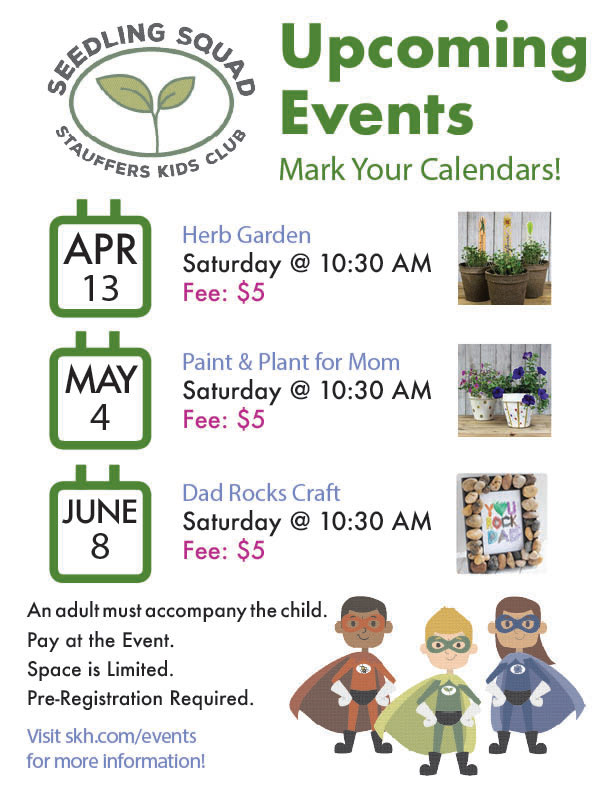 SEEDLING SQUAD
STAUFFERS KIDS CLUB

Upcoming Events
Mark Your Calendars!

APR
13
Herb Garden
Saturday @ 10:30 AM
Fee: $5

MAY
4
Paint & Plant for Mom
Saturday @ 10:30 AM
Fee: $5

JUNE
8
Dad Rocks Craft
Saturday @ 10:30 AM
Fee: $5

YOU ROCK DAD

An adult must accompany the child.
Pay at the Event.
Space is Limited.
Pre-Registration Required.

Visit skh.com/events for more information!